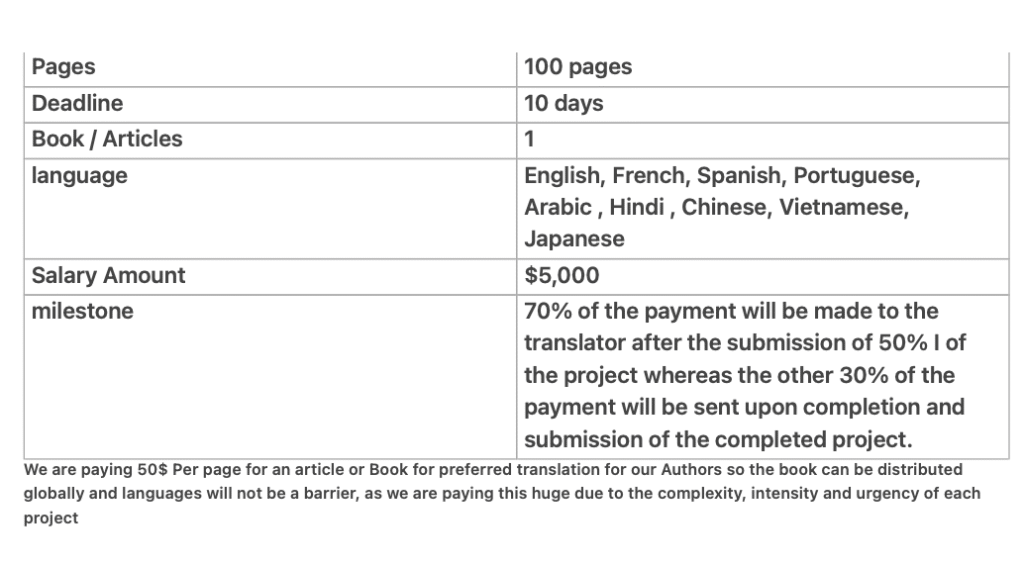 | Pages | 100 pages |
|---|---|
| Deadline | 10 days |
| Book / Articles | 1 |
| language | English, French, Spanish, Portuguese, Arabic , Hindi , Chinese, Vietnamese, Japanese |
| Salary Amount | $5,000 |
| milestone | 70% of the payment will be made to the translator after the submission of 50% I of the project whereas the other 30% of the payment will be sent upon completion and submission of the completed project. |

We are paying 50$ Per page for an article or Book for preferred translation for our Authors so the book can be distributed globally and languages will not be a barrier, as we are paying this huge due to the complexity, intensity and urgency of each project